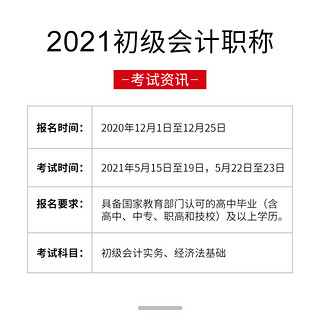 2021初级会计职称

-考试资讯-

| 报名时间: | 2020年12月1日至12月25日 |
|---|---|
| 考试时间: | 2021年5月15日至19日，5月22日至23日 |
| 报名要求: | 具备国家教育部门认可的高中毕业（含高中、中专、职高和技校）及以上学历。 |
| 考试科目: | 初级会计实务、经济法基础 |